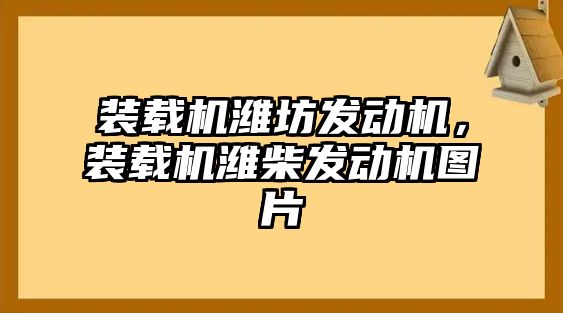 装载机潍坊发动机，装载机潍柴发动机图片